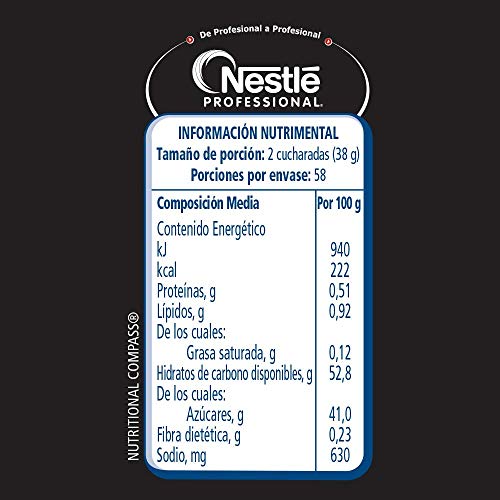 De Profesional a Profesional

Nestlé PROFESSIONAL.

INFORMACIÓN NUTRIMENTAL
Tamaño de porción: 2 cucharadas (38 g)
Porciones por envase: 58

| Composición Media | Por 100 g |
|---|---|
| Contenido Energético | |
| kJ | 940 |
| kcal | 222 |
| Proteínas, g | 0,51 |
| Lípidos, g | 0,92 |
| De los cuales: | |
| Grasa saturada, g | 0,12 |
| Hidratos de carbono disponibles, g | 52,8 |
| De los cuales: | |
| Azúcares, g | 41,0 |
| Fibra dietética, g | 0,23 |
| Sodio, mg | 630 |

NUTRITIONAL COMPASS®